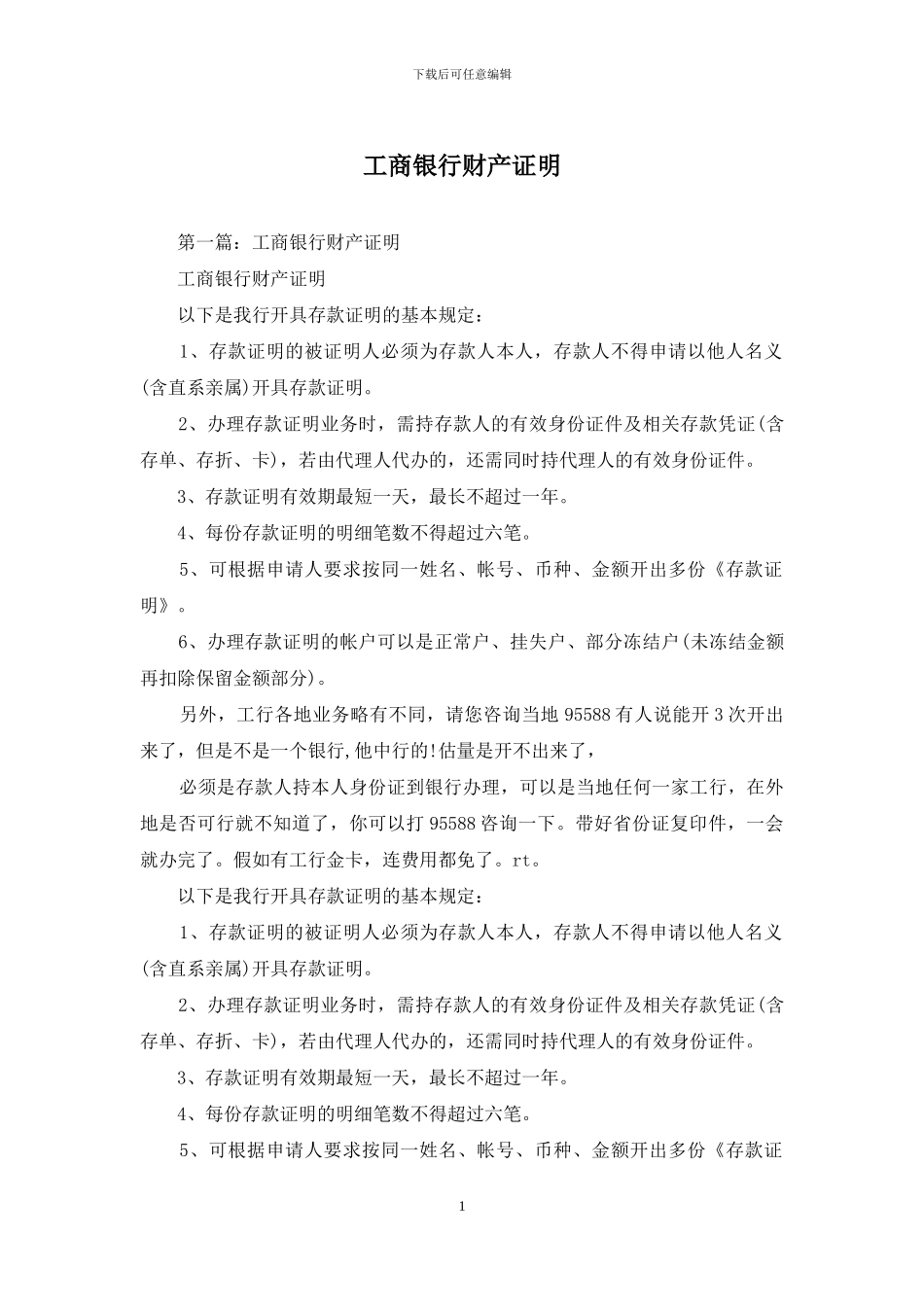 下载后可任意编辑

工商银行财产证明

第一篇：工商银行财产证明

工商银行财产证明

以下是我行开具存款证明的基本规定：

1、存款证明的被证明人必须为存款人本人，存款人不得申请以他人名义(含直系亲属)开具存款证明。

2、办理存款证明业务时，需持存款人的有效身份证件及相关存款凭证(含存单、存折、卡)，若由代理人代办的，还需同时持代理人的有效身份证件。

3、存款证明有效期最短一天，最长不超过一年。

4、每份存款证明的明细笔数不得超过六笔。

5、可根据申请人要求按同一姓名、帐号、币种、金额开出多份《存款证明》。

6、办理存款证明的帐户可以是正常户、挂失户、部分冻结户(未冻结金额再扣除保留金额部分)。

另外，工行各地业务略有不同，请您咨询当地 95588 有人说能开 3 次开出来了，但是不是一个银行,他中行的!估量是开不出来了，

必须是存款人持本人身份证到银行办理，可以是当地任何一家工行，在外地是否可行就不知道了，你可以打 95588 咨询一下。带好省份证复印件，一会就办完了。假如有工行金卡，连费用都免了。rt。

以下是我行开具存款证明的基本规定：

1、存款证明的被证明人必须为存款人本人，存款人不得申请以他人名义(含直系亲属)开具存款证明。

2、办理存款证明业务时，需持存款人的有效身份证件及相关存款凭证(含存单、存折、卡)，若由代理人代办的，还需同时持代理人的有效身份证件。

3、存款证明有效期最短一天，最长不超过一年。

4、每份存款证明的明细笔数不得超过六笔。

5、可根据申请人要求按同一姓名、帐号、币种、金额开出多份《存款证

1